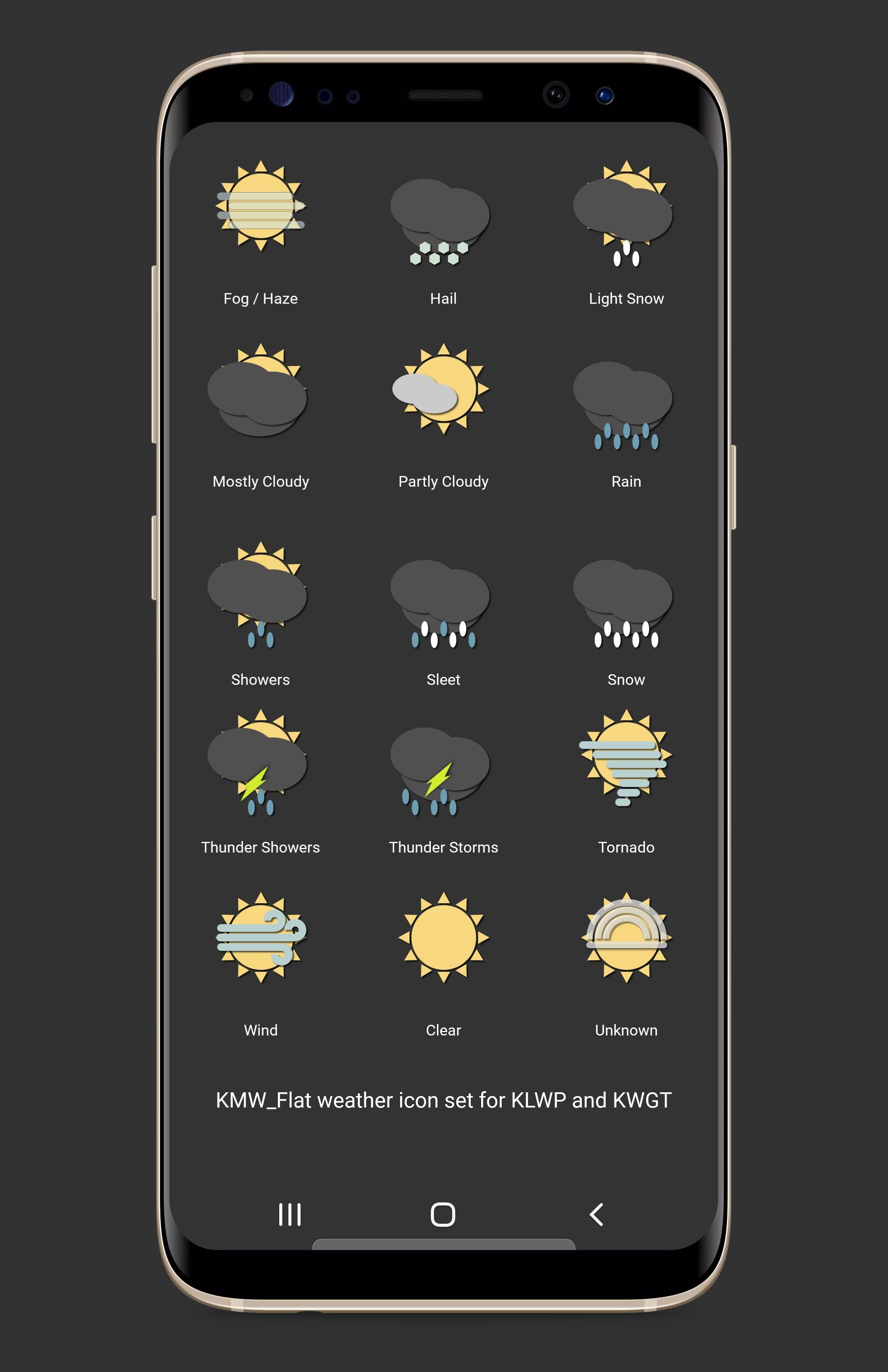 Fog / Haze

Hail

Light Snow

Mostly Cloudy

Partly Cloudy

Rain

Showers

Sleet

Snow

Thunder Showers

Thunder Storms

Tornado

Wind

Clear

Unknown

KMW_Flat weather icon set for KLWP and KWGT